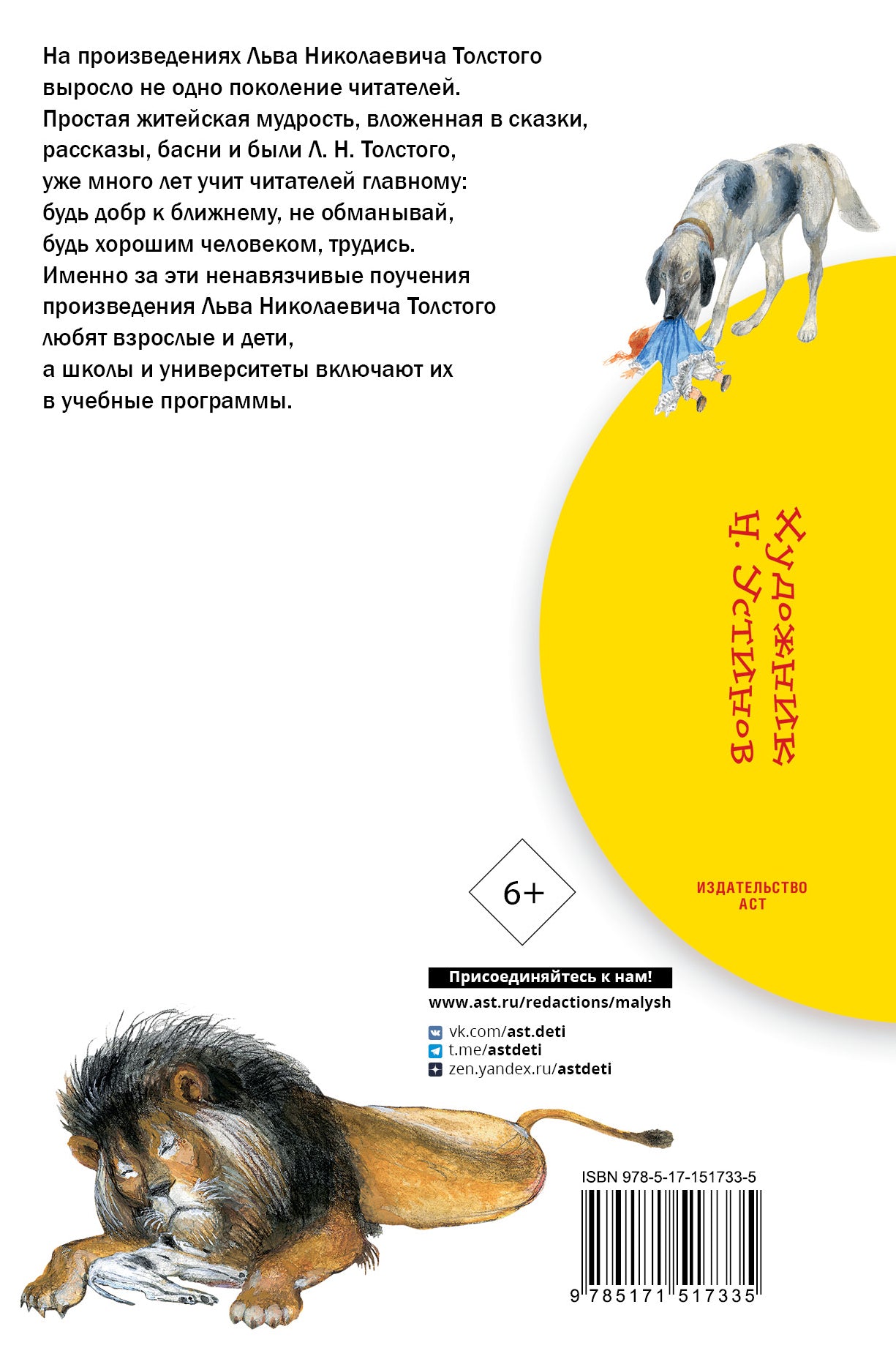 На произведениях Льва Николаевича Толстого выросло не одно поколение читателей. Простая житейская мудрость, вложенная в сказки, рассказы, басни и были Л. Н. Толстого, уже много лет учит читателей главному: будь добр к ближнему, не обманывай, будь хорошим человеком, трудись. Именно за эти ненавязчивые поучения произведения Льва Николаевича Толстого любят взрослые и дети, а школы и университеты включают их в учебные программы.

Художник Н. Устинов

6+

ИЗДАТЕЛЬСТВО АСТ

Присоединяйтесь к нам!
www.ast.ru/redactions/malysh
vk.com/ast.deti
t.me/astdeti
zen.yandex.ru/astdeti

ISBN 978-5-17-151733-5

9 785171 517335